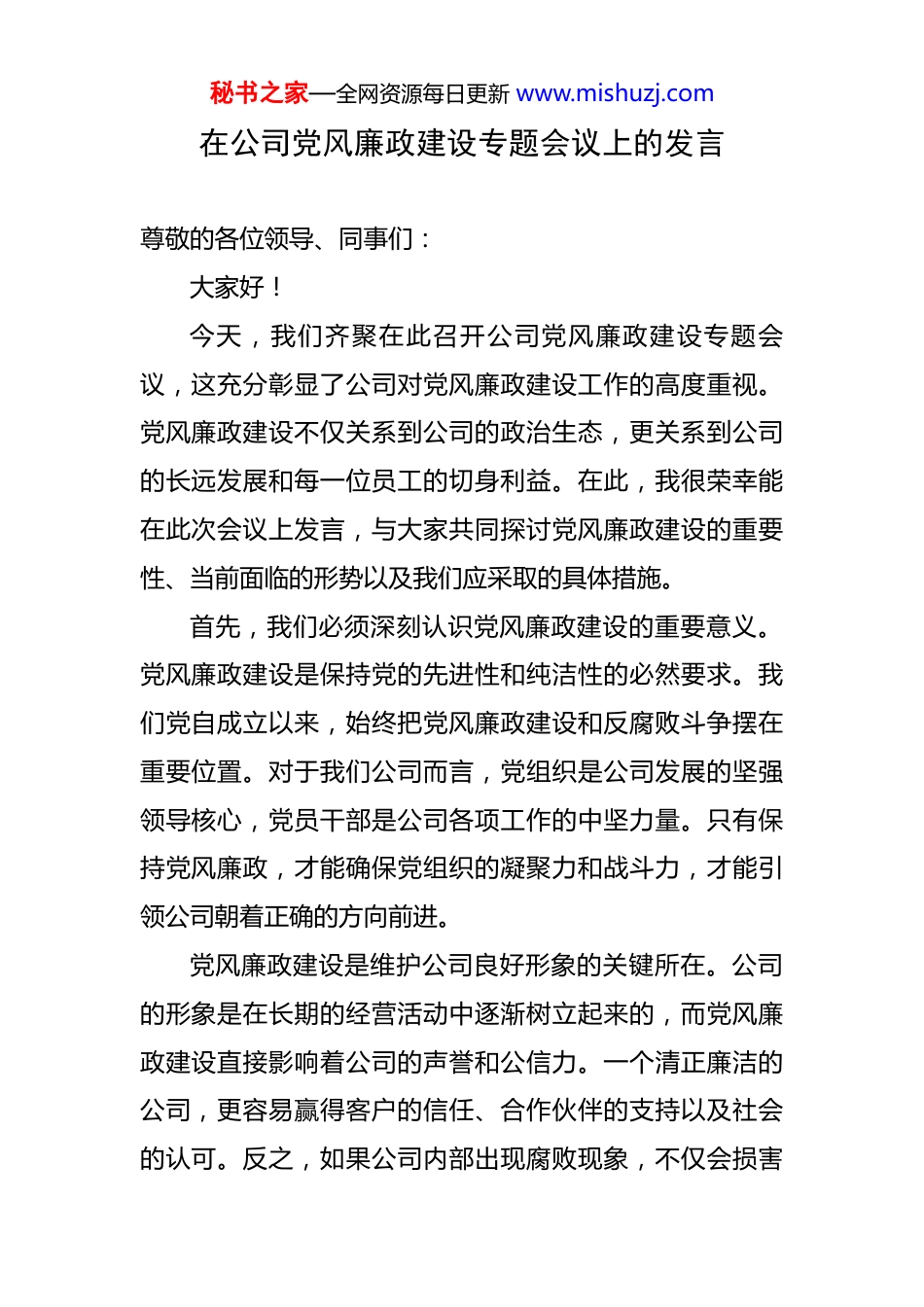 秘书之家—全网资源每日更新 www.mishuzj.com

在公司党风廉政建设专题会议上的发言

尊敬的各位领导、同事们：

大家好！

今天，我们齐聚在此召开公司党风廉政建设专题会议，这充分彰显了公司对党风廉政建设工作的高度重视。党风廉政建设不仅关系到公司的政治生态，更关系到公司的长远发展和每一位员工的切身利益。在此，我很荣幸能在此次会议上发言，与大家共同探讨党风廉政建设的重要性、当前面临的形势以及我们应采取的具体措施。

首先，我们必须深刻认识党风廉政建设的重要意义。党风廉政建设是保持党的先进性和纯洁性的必然要求。我们党自成立以来，始终把党风廉政建设和反腐败斗争摆在重要位置。对于我们公司而言，党组织是公司发展的坚强领导核心，党员干部是公司各项工作的中坚力量。只有保持党风廉政，才能确保党组织的凝聚力和战斗力，才能引领公司朝着正确的方向前进。

党风廉政建设是维护公司良好形象的关键所在。公司的形象是在长期的经营活动中逐渐树立起来的，而党风廉政建设直接影响着公司的声誉和公信力。一个清正廉洁的公司，更容易赢得客户的信任、合作伙伴的支持以及社会的认可。反之，如果公司内部出现腐败现象，不仅会损害